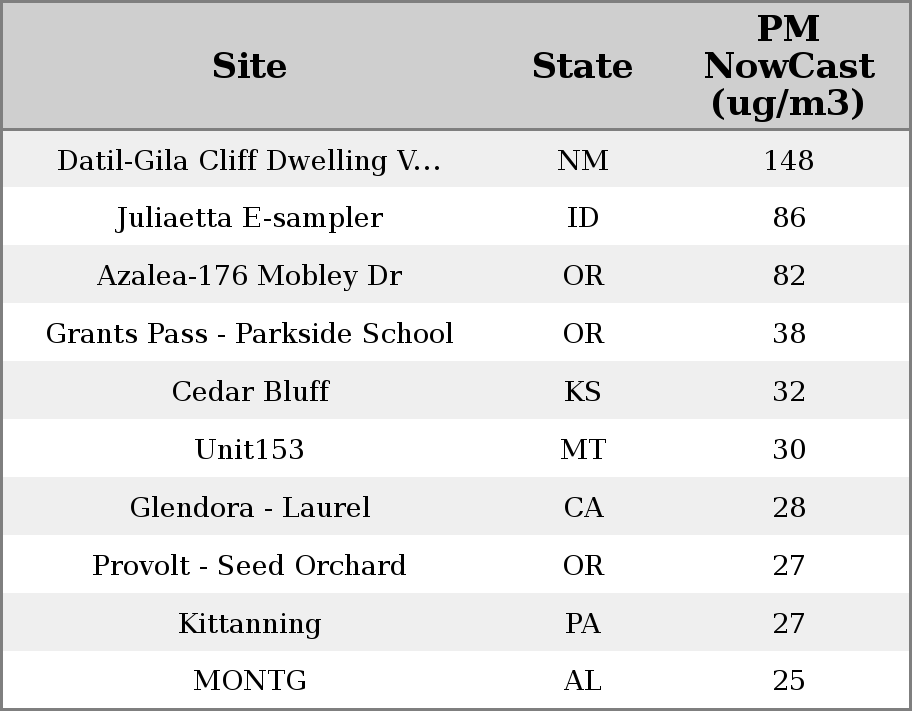 | Site | State | PM NowCast (ug/m3) |
|---|---|---|
| Datil-Gila Cliff Dwelling V... | NM | 148 |
| Juliaetta E-sampler | ID | 86 |
| Azalea-176 Mobley Dr | OR | 82 |
| Grants Pass - Parkside School | OR | 38 |
| Cedar Bluff | KS | 32 |
| Unit153 | MT | 30 |
| Glendora - Laurel | CA | 28 |
| Provolt - Seed Orchard | OR | 27 |
| Kittanning | PA | 27 |
| MONTG | AL | 25 |